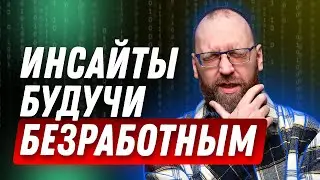 ИНСАЙТЫ
БУДУЧИ
БЕЗРАБОТНЫМ